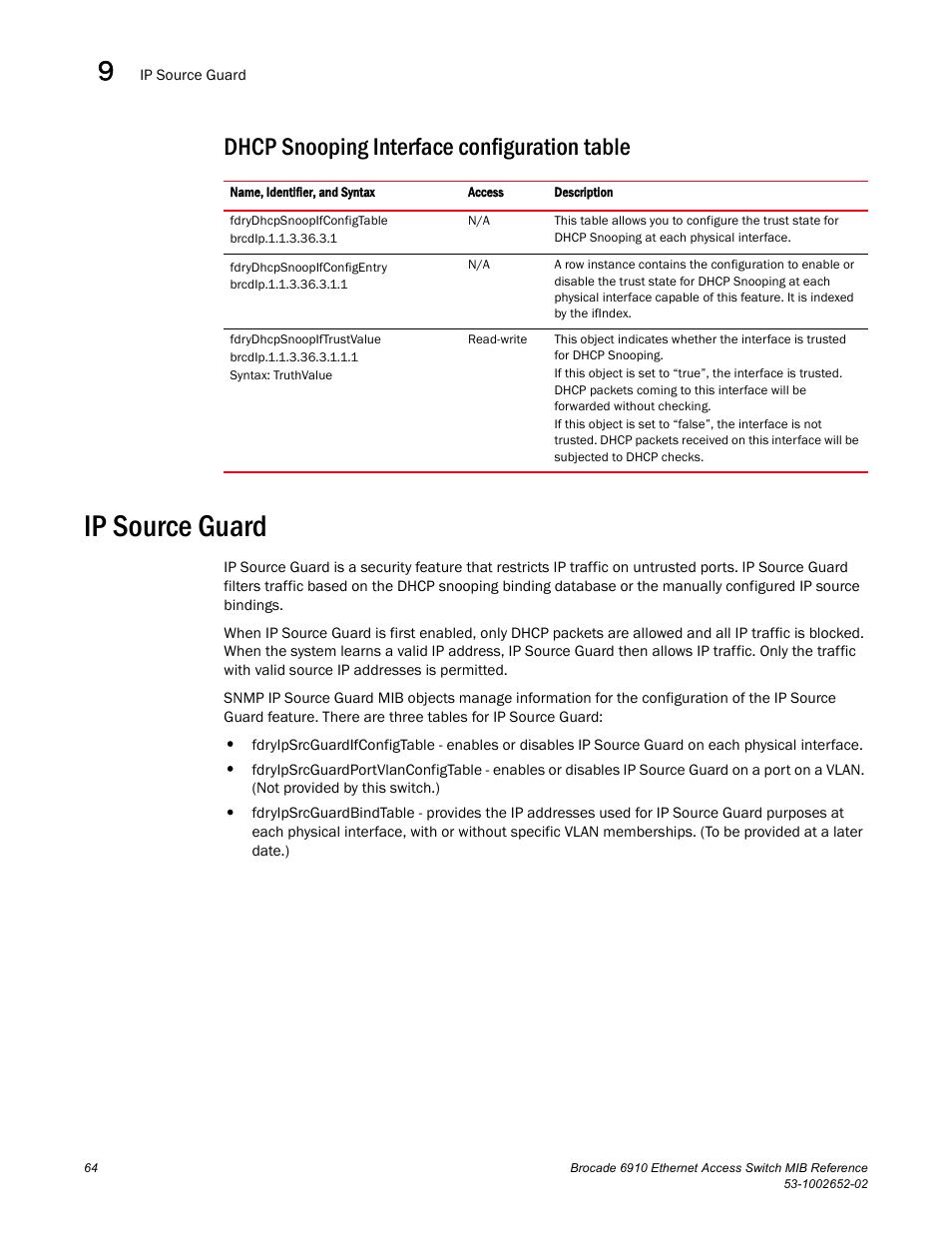 9 IP Source Guard

DHCP Snooping Interface configuration table

| Name, Identifier, and Syntax | Access | Description |
|---|---|---|
| fdryDhcpSnoopIfConfigTable brcdIp.1.1.3.36.3.1 | N/A | This table allows you to configure the trust state for DHCP Snooping at each physical interface. |
| fdryDhcpSnoopIfConfigEntry brcdIp.1.1.3.36.3.1.1 | N/A | A row instance contains the configuration to enable or disable the trust state for DHCP Snooping at each physical interface capable of this feature. It is indexed by the ifIndex. |
| fdryDhcpSnoopIfTrustValue brcdIp.1.1.3.36.3.1.1.1 Syntax: TruthValue | Read-write | This object indicates whether the interface is trusted for DHCP Snooping. If this object is set to “true”, the interface is trusted. DHCP packets coming to this interface will be forwarded without checking. If this object is set to “false”, the interface is not trusted. DHCP packets received on this interface will be subjected to DHCP checks. |

IP Source Guard

IP Source Guard is a security feature that restricts IP traffic on untrusted ports. IP Source Guard filters traffic based on the DHCP snooping binding database or the manually configured IP source bindings.

When IP Source Guard is first enabled, only DHCP packets are allowed and all IP traffic is blocked. When the system learns a valid IP address, IP Source Guard then allows IP traffic. Only the traffic with valid source IP addresses is permitted.

SNMP IP Source Guard MIB objects manage information for the configuration of the IP Source Guard feature. There are three tables for IP Source Guard:

• fdryIpSrcGuardIfConfigTable - enables or disables IP Source Guard on each physical interface.
• fdryIpSrcGuardPortVlanConfigTable - enables or disables IP Source Guard on a port on a VLAN. (Not provided by this switch.)
• fdryIpSrcGuardBindTable - provides the IP addresses used for IP Source Guard purposes at each physical interface, with or without specific VLAN memberships. (To be provided at a later date.)

64

Brocade 6910 Ethernet Access Switch MIB Reference
53-1002652-02